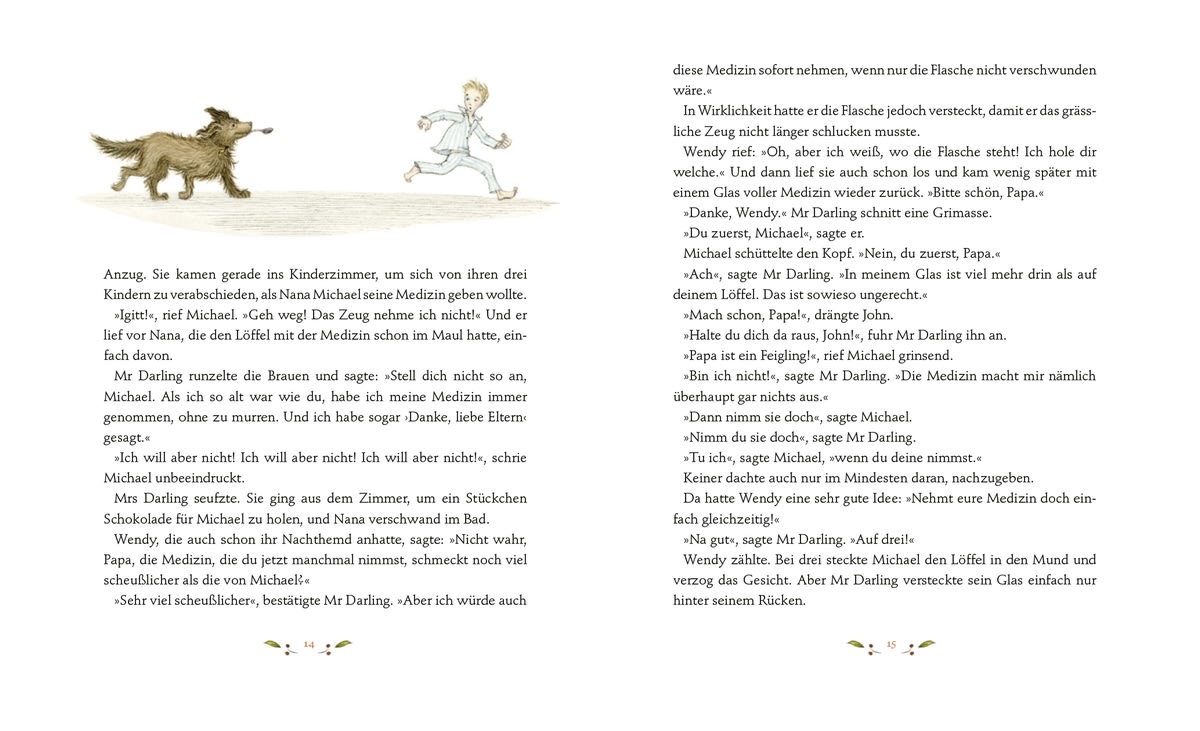 Anzug. Sie kamen gerade ins Kinderzimmer, um sich von ihren drei Kindern zu verabschieden, als Nana Michael seine Medizin geben wollte.

»Igitt!«, rief Michael. »Geh weg! Das Zeug nehme ich nicht!« Und er lief vor Nana, die den Löffel mit der Medizin schon im Maul hatte, einfach davon.

Mr Darling runzelte die Brauen und sagte: »Stell dich nicht so an, Michael. Als ich so alt war wie du, habe ich meine Medizin immer genommen, ohne zu murren. Und ich habe sogar ›Danke, liebe Eltern‹ gesagt.«

»Ich will aber nicht! Ich will aber nicht! Ich will aber nicht!«, schrie Michael unbeeindruckt.

Mrs Darling seufzte. Sie ging aus dem Zimmer, um ein Stückchen Schokolade für Michael zu holen, und Nana verschwand im Bad.

Wendy, die auch schon ihr Nachthemd anhatte, sagte: »Nicht wahr, Papa, die Medizin, die du jetzt manchmal nimmst, schmeckt noch viel scheußlicher als die von Michael?«

»Sehr viel scheußlicher«, bestätigte Mr Darling. »Aber ich würde auch

14

diese Medizin sofort nehmen, wenn nur die Flasche nicht verschwunden wäre.«

In Wirklichkeit hatte er die Flasche jedoch versteckt, damit er das grässliche Zeug nicht länger schlucken musste.

Wendy rief: »Oh, aber ich weiß, wo die Flasche steht! Ich hole dir welche.« Und dann lief sie auch schon los und kam wenig später mit einem Glas voller Medizin wieder zurück. »Bitte schön, Papa.«

»Danke, Wendy.« Mr Darling schnitt eine Grimasse.

»Du zuerst, Michael«, sagte er.

Michael schüttelte den Kopf. »Nein, du zuerst, Papa.«

»Ach«, sagte Mr Darling. »In meinem Glas ist viel mehr drin als auf deinem Löffel. Das ist sowieso ungerecht.«

»Mach schon, Papa!«, drängte John.

»Halte du dich da raus, John!«, fuhr Mr Darling ihn an.

»Papa ist ein Feigling!«, rief Michael grinsend.

»Bin ich nicht!«, sagte Mr Darling. »Die Medizin macht mir nämlich überhaupt gar nichts aus.«

»Dann nimm sie doch«, sagte Michael.

»Nimm du sie doch«, sagte Mr Darling.

»Tu ich«, sagte Michael, »wenn du deine nimmst.«

Keiner dachte auch nur im Mindesten daran, nachzugeben.

Da hatte Wendy eine sehr gute Idee: »Nehmt eure Medizin doch einfach gleichzeitig!«

»Na gut«, sagte Mr Darling. »Auf drei!«

Wendy zählte. Bei drei steckte Michael den Löffel in den Mund und verzog das Gesicht. Aber Mr Darling versteckte sein Glas einfach nur hinter seinem Rücken.

15